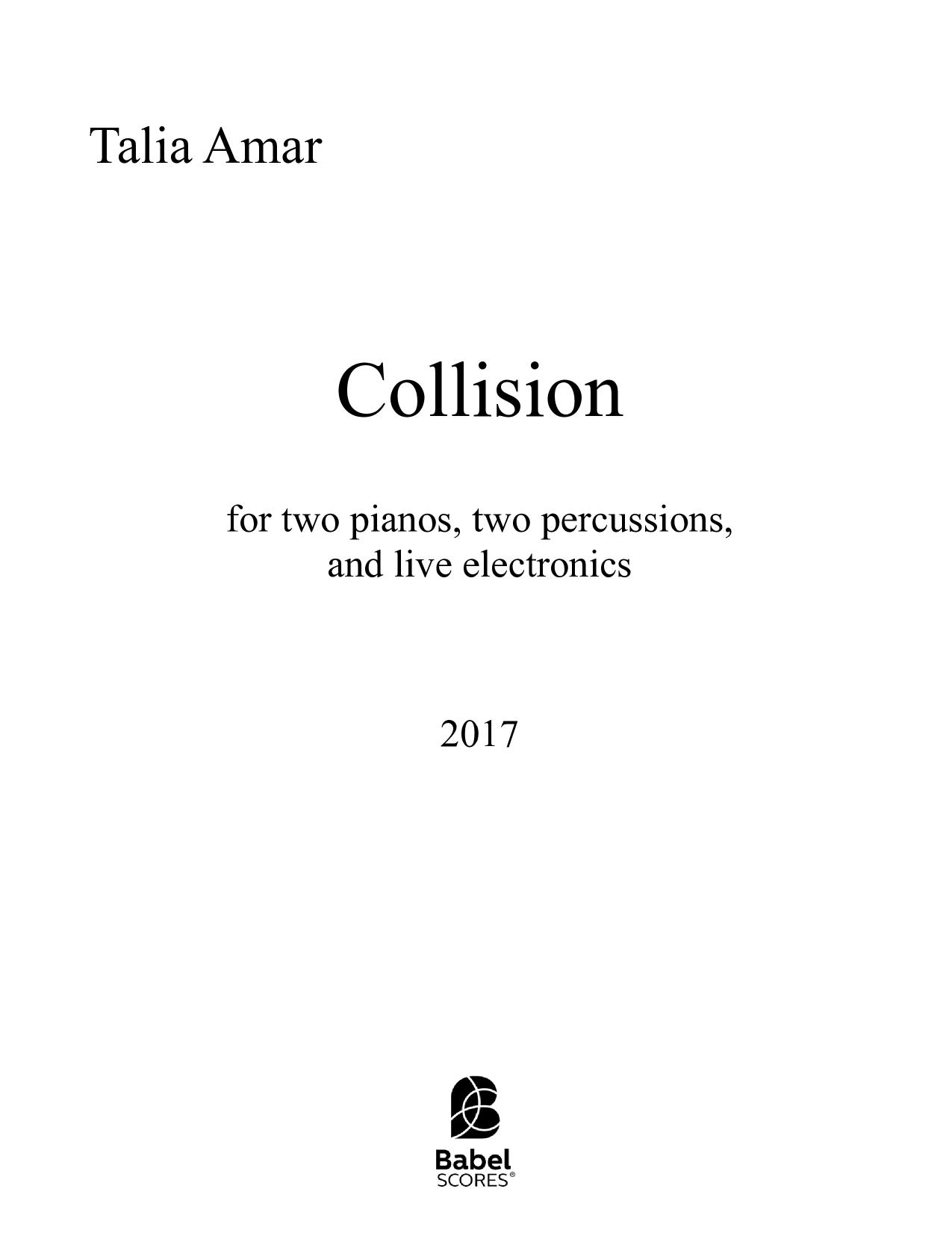 Talia Amar

Collision

for two pianos, two percussions, and live electronics

2017

Babel
SCORES®